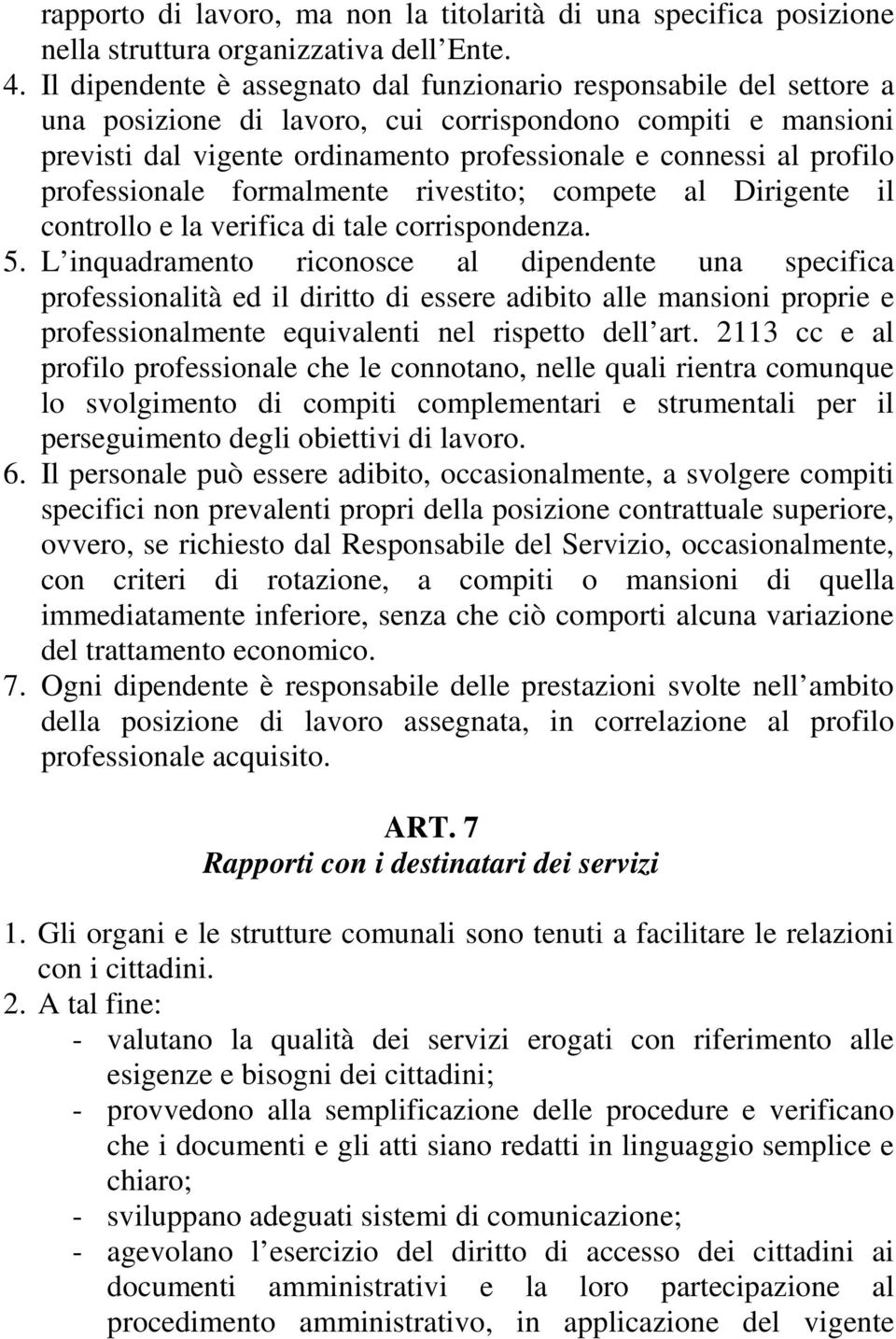 rapporto di lavoro, ma non la titolarità di una specifica posizione nella struttura organizzativa dell Ente.
4. Il dipendente è assegnato dal funzionario responsabile del settore a una posizione di lavoro, cui corrispondono compiti e mansioni previsti dal vigente ordinamento professionale e connessi al profilo professionale formalmente rivestito; compete al Dirigente il controllo e la verifica di tale corrispondenza.
5. L inquadramento riconosce al dipendente una specifica professionalità ed il diritto di essere adibito alle mansioni proprie e professionalmente equivalenti nel rispetto dell art. 2113 cc e al profilo professionale che le connotano, nelle quali rientra comunque lo svolgimento di compiti complementari e strumentali per il perseguimento degli obiettivi di lavoro.
6. Il personale può essere adibito, occasionalmente, a svolgere compiti specifici non prevalenti propri della posizione contrattuale superiore, ovvero, se richiesto dal Responsabile del Servizio, occasionalmente, con criteri di rotazione, a compiti o mansioni di quella immediatamente inferiore, senza che ciò comporti alcuna variazione del trattamento economico.
7. Ogni dipendente è responsabile delle prestazioni svolte nell ambito della posizione di lavoro assegnata, in correlazione al profilo professionale acquisito.

ART. 7
Rapporti con i destinatari dei servizi

1. Gli organi e le strutture comunali sono tenuti a facilitare le relazioni con i cittadini.
2. A tal fine:
- valutano la qualità dei servizi erogati con riferimento alle esigenze e bisogni dei cittadini;
- provvedono alla semplificazione delle procedure e verificano che i documenti e gli atti siano redatti in linguaggio semplice e chiaro;
- sviluppano adeguati sistemi di comunicazione;
- agevolano l esercizio del diritto di accesso dei cittadini ai documenti amministrativi e la loro partecipazione al procedimento amministrativo, in applicazione del vigente